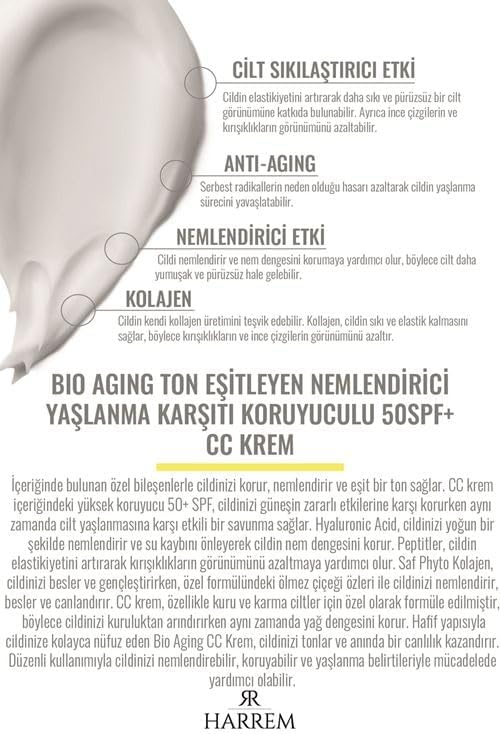 CİLT SIKILAŞTIRICI ETKİ

Cildin elastikiyetini artırarak daha sıkı ve pürüzsüz bir cilt görünümüne katkıda bulunabilir. Ayrıca ince çizgilerin ve kırışıklıkların görünümünü azaltabilir.

ANTI-AGING

Serbest radikallerin neden olduğu hasarı azaltarak cildin yaşlanma sürecini yavaşlatabilir.

NEMLENDİRİCİ ETKİ

Cildi nemlendirir ve nem dengesini korumaya yardımcı olur, böylece cilt daha yumuşak ve pürüzsüz hale gelebilir.

KOLAJEN

Cildin kendi kollajen üretimini teşvik edebilir. Kollajen, cildin sıkı ve elastik kalmasını sağlar, böylece kırışıklıkların ve ince çizgilerin görünümünü azaltır.

BIO AGING TON EŞİTLEYEN NEMLENDİRİCİ YAŞLANMA KARŞITI KORUYUCULU 50SPF+ CC KREM

İçeriğinde bulunan özel bileşenlerle cildinizi korur, nemlendirir ve eşit bir ton sağlar. CC krem içeriğindeki yüksek koruyucu 50+ SPF, cildinizi güneşin zararlı etkilerine karşı korurken aynı zamanda cilt yaşlanmasına karşı etkili bir savunma sağlar. Hyaluronic Acid, cildinizi yoğun bir şekilde nemlendirir ve su kaybını önleyerek cildin nem dengesini korur. Peptitler, cildin elastikiyetini artırarak kırışıklıkların görünümünü azaltmaya yardımcı olur. Saf Phyto Kolajen, cildinizi besler ve gençleştirirken, özel formülündeki ölmez çiçeği özleri ile cildinizi nemlendirir, besler ve canlandırır. CC krem, özellikle kuru ve karma ciltler için özel olarak formüle edilmiştir, böylece cildinizi kuruluktan arındırırken aynı zamanda yağ dengesini korur. Hafif yapısıyla cildinize kolayca nüfuz eden Bio Aging CC Krem, cildinizi tonlar ve anında bir canlılık kazandırır. Düzenli kullanımıyla cildinizi nemlendirebilir, koruyabilir ve yaşlanma belirtileriyle mücadelede yardımcı olabilir.

RR
HARREM